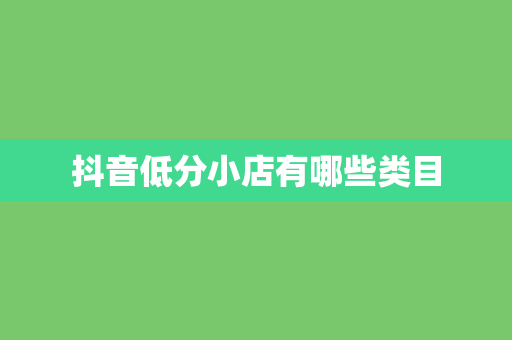 抖音低分小店有哪些类目